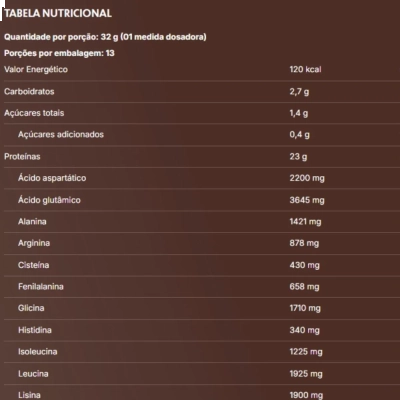 TABELA NUTRICIONAL

Quantidade por porção: 32 g (01 medida dosadora)

Porções por embalagem: 13

| | |
|---|---|
| Valor Energético | 120 kcal |
| Carboidratos | 2,7 g |
| Açúcares totais | 1,4 g |
| Açúcares adicionados | 0,4 g |
| Proteínas | 23 g |
| Ácido aspartático | 2200 mg |
| Ácido glutâmico | 3645 mg |
| Alanina | 1421 mg |
| Arginina | 878 mg |
| Cisteína | 430 mg |
| Fenilalanina | 658 mg |
| Glicina | 1710 mg |
| Histidina | 340 mg |
| Isoleucina | 1225 mg |
| Leucina | 1925 mg |
| Lisina | 1900 mg |